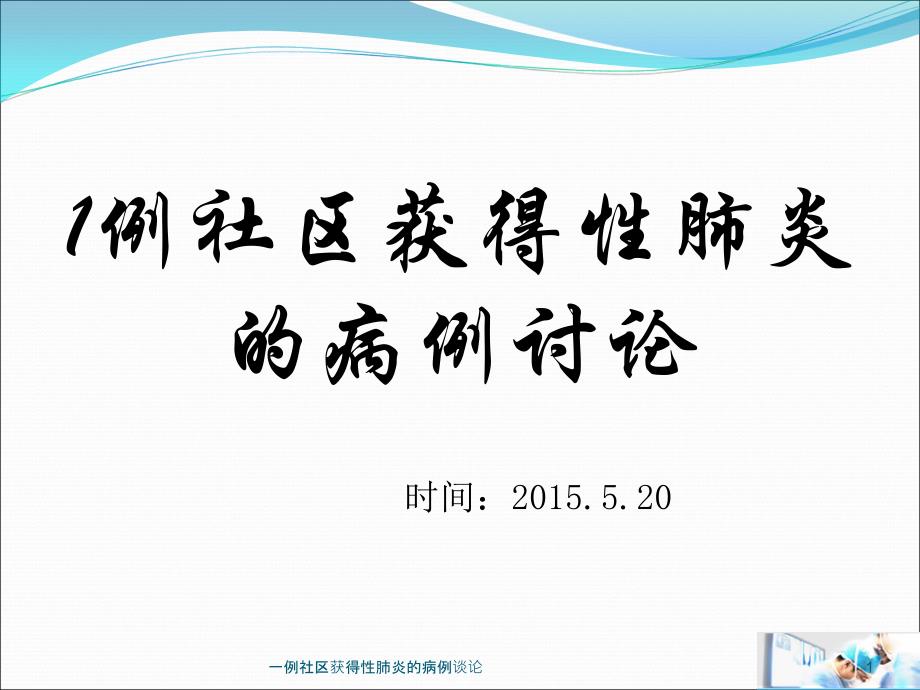 1例社区获得性肺炎的病例讨论

时间：2015.5.20

一例社区获得性肺炎的病例谈论